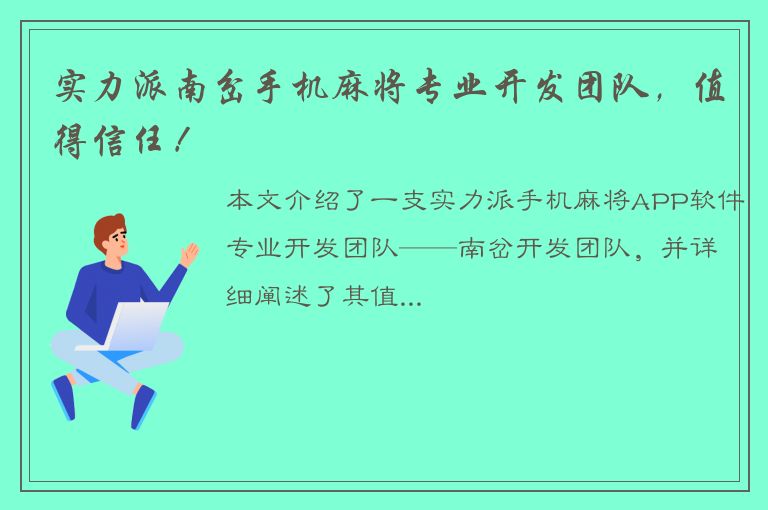 实力派南岔手机麻将专业开发团队，值得信任！

本文介绍了一支实力派手机麻将APP软件专业开发团队——南岔开发团队，并详细阐述了其值...